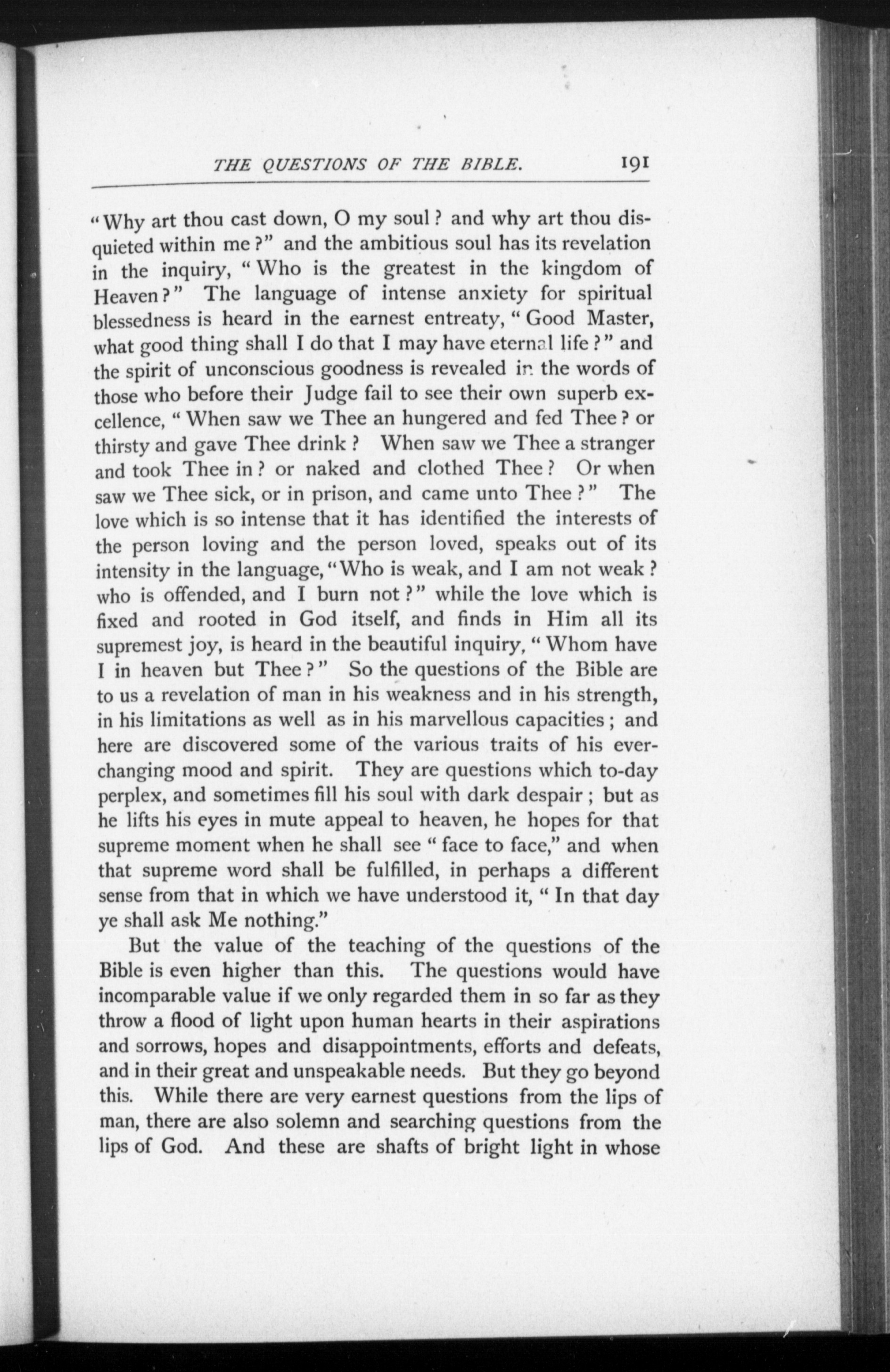 THE QUESTIONS OF THE BIBLE. 191

"Why art thou cast down, O my soul? and why art thou disquieted within me?" and the ambitious soul has its revelation in the inquiry, "Who is the greatest in the kingdom of Heaven?" The language of intense anxiety for spiritual blessedness is heard in the earnest entreaty, "Good Master, what good thing shall I do that I may have eternal life?" and the spirit of unconscious goodness is revealed in the words of those who before their Judge fail to see their own superb excellence, "When saw we Thee an hungered and fed Thee? or thirsty and gave Thee drink? When saw we Thee a stranger and took Thee in? or naked and clothed Thee? Or when saw we Thee sick, or in prison, and came unto Thee?" The love which is so intense that it has identified the interests of the person loving and the person loved, speaks out of its intensity in the language, "Who is weak, and I am not weak? who is offended, and I burn not?" while the love which is fixed and rooted in God itself, and finds in Him all its supremest joy, is heard in the beautiful inquiry, "Whom have I in heaven but Thee?" So the questions of the Bible are to us a revelation of man in his weakness and in his strength, in his limitations as well as in his marvellous capacities; and here are discovered some of the various traits of his ever-changing mood and spirit. They are questions which to-day perplex, and sometimes fill his soul with dark despair; but as he lifts his eyes in mute appeal to heaven, he hopes for that supreme moment when he shall see "face to face," and when that supreme word shall be fulfilled, in perhaps a different sense from that in which we have understood it, "In that day ye shall ask Me nothing."

But the value of the teaching of the questions of the Bible is even higher than this. The questions would have incomparable value if we only regarded them in so far as they throw a flood of light upon human hearts in their aspirations and sorrows, hopes and disappointments, efforts and defeats, and in their great and unspeakable needs. But they go beyond this. While there are very earnest questions from the lips of man, there are also solemn and searching questions from the lips of God. And these are shafts of bright light in whose